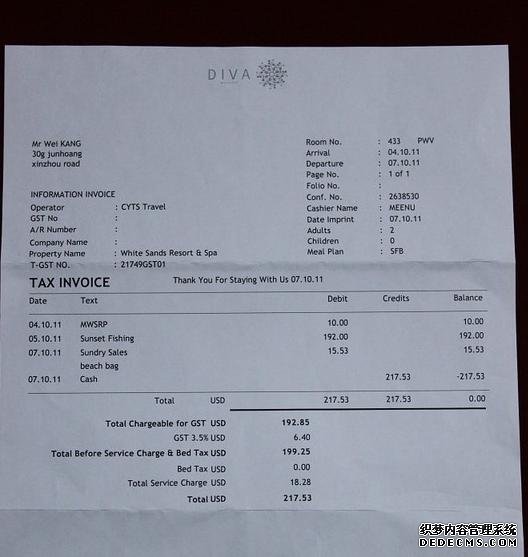 DIVA

Mr Wei KANG
30g junhoang
xinzhou road

INFORMATION INVOICE
Operator : CYTS Travel
GST No :
A/R Number :
Company Name :
Property Name : White Sands Resort & Spa
T-GST NO. : 21749GST01

Room No. : 433 PWV
Arrival : 04.10.11
Departure : 07.10.11
Page No. : 1 of 1
Folio No. :
Conf. No. : 2638530
Cashier Name : MEENU
Date Imprint : 07.10.11
Adults : 2
Children : 0
Meal Plan : SFB

TAX INVOICE

Thank You For Staying With Us 07.10.11

| Date | Text | Debit | Credits | Balance |
|---|---|---|---|---|
| 04.10.11 | MWSRP | 10.00 | | 10.00 |
| 05.10.11 | Sunset Fishing | 192.00 | | 192.00 |
| 07.10.11 | Sundry Sales beach bag | 15.53 | | 15.53 |
| 07.10.11 | Cash | | 217.53 | -217.53 |
| | Total USD | 217.53 | 217.53 | 0.00 |

Total Chargeable for GST USD 192.85
GST 3.5% USD 6.40
Total Before Service Charge & Bed Tax USD 199.25
Bed Tax USD 0.00
Total Service Charge USD 18.28
Total USD 217.53

织梦内容管理系统
DEDECMS.COM